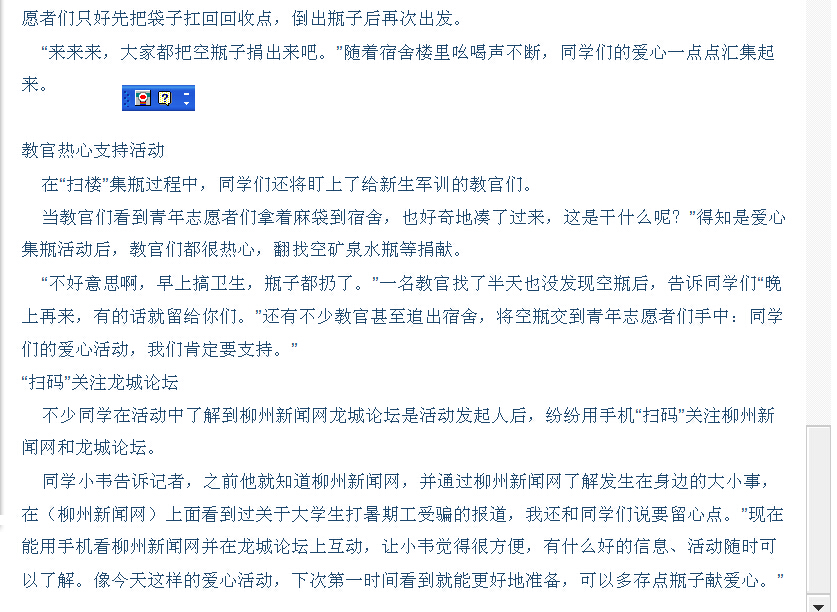 愿者们只好先把袋子扛回回收点，倒出瓶子后再次出发。

“来来来，大家都把空瓶子捐出来吧。”随着宿舍楼里吆喝声不断，同学们的爱心一点点汇集起来。

教官热心支持活动

在“扫楼”集瓶过程中，同学们还将盯上了给新生军训的教官们。

当教官们看到青年志愿者们拿着麻袋到宿舍，也好奇地凑了过来，这是干什么呢？”得知是爱心集瓶活动后，教官们都很热心，翻找空矿泉水瓶等捐献。

“不好意思啊，早上搞卫生，瓶子都扔了。”一名教官找了半天也没发现空瓶后，告诉同学们“晚上再来，有的话就留给你们。”还有不少教官甚至追出宿舍，将空瓶交到青年志愿者们手中：同学们的爱心活动，我们肯定要支持。”

“扫码”关注龙城论坛

不少同学在活动中了解到柳州新闻网龙城论坛是活动发起人后，纷纷用手机“扫码”关注柳州新闻网和龙城论坛。

同学小韦告诉记者，之前他就知道柳州新闻网，并通过柳州新闻网了解发生在身边的大小事，在（柳州新闻网）上面看到过关于大学生打暑期工受骗的报道，我还和同学们说要留心点。”现在能用手机看柳州新闻网并在龙城论坛上互动，让小韦觉得很方便，有什么好的信息、活动随时可以了解。像今天这样的爱心活动，下次第一时间看到就能更好地准备，可以多存点瓶子献爱心。”